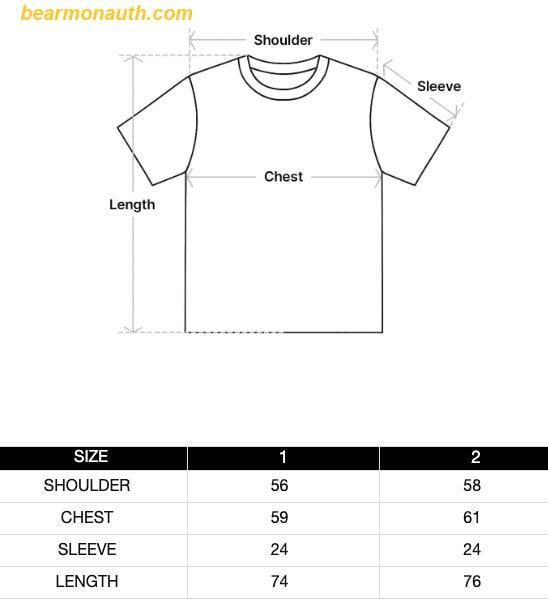 bearmonauth.com

Shoulder
Sleeve
Chest
Length

| SIZE | 1 | 2 |
|---|---|---|
| SHOULDER | 56 | 58 |
| CHEST | 59 | 61 |
| SLEEVE | 24 | 24 |
| LENGTH | 74 | 76 |